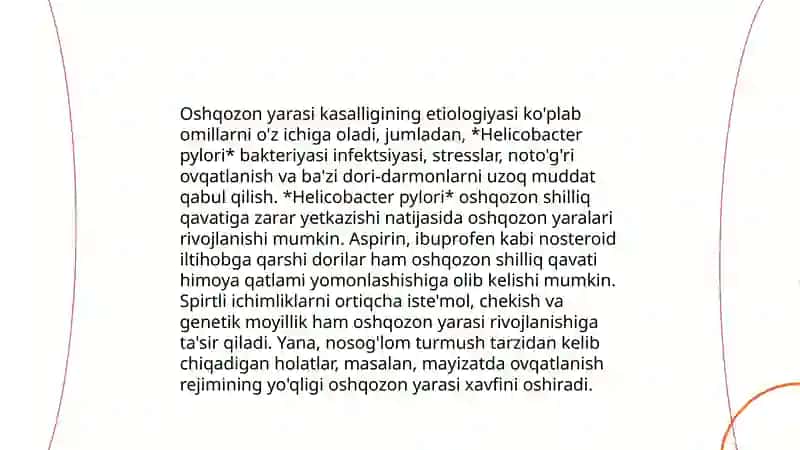 Oshqozon yarasi kasalligining etiologiyasi ko'plab omillarni o'z ichiga oladi, jumladan, *Helicobacter pylori* bakteriyasi infektsiyasi, stresslar, noto'g'ri ovqatlanish va ba'zi dori-darmonlarni uzoq muddat qabul qilish. *Helicobacter pylori* oshqozon shilliq qavatiga zarar yetkazishi natijasida oshqozon yaralari rivojlanishi mumkin. Aspirin, ibuprofen kabi nosteroid iltihobga qarshi dorilar ham oshqozon shilliq qavati himoya qatlami yomonlashishiga olib kelishi mumkin. Spirtli ichimliklarni ortiqcha iste'mol, chekish va genetik moyillik ham oshqozon yarasi rivojlanishiga ta'sir qiladi. Yana, nosog'lom turmush tarzidan kelib chiqadigan holatlar, masalan, mayizatda ovqatlanish rejimining yo'qligi oshqozon yarasi xavfini oshiradi.